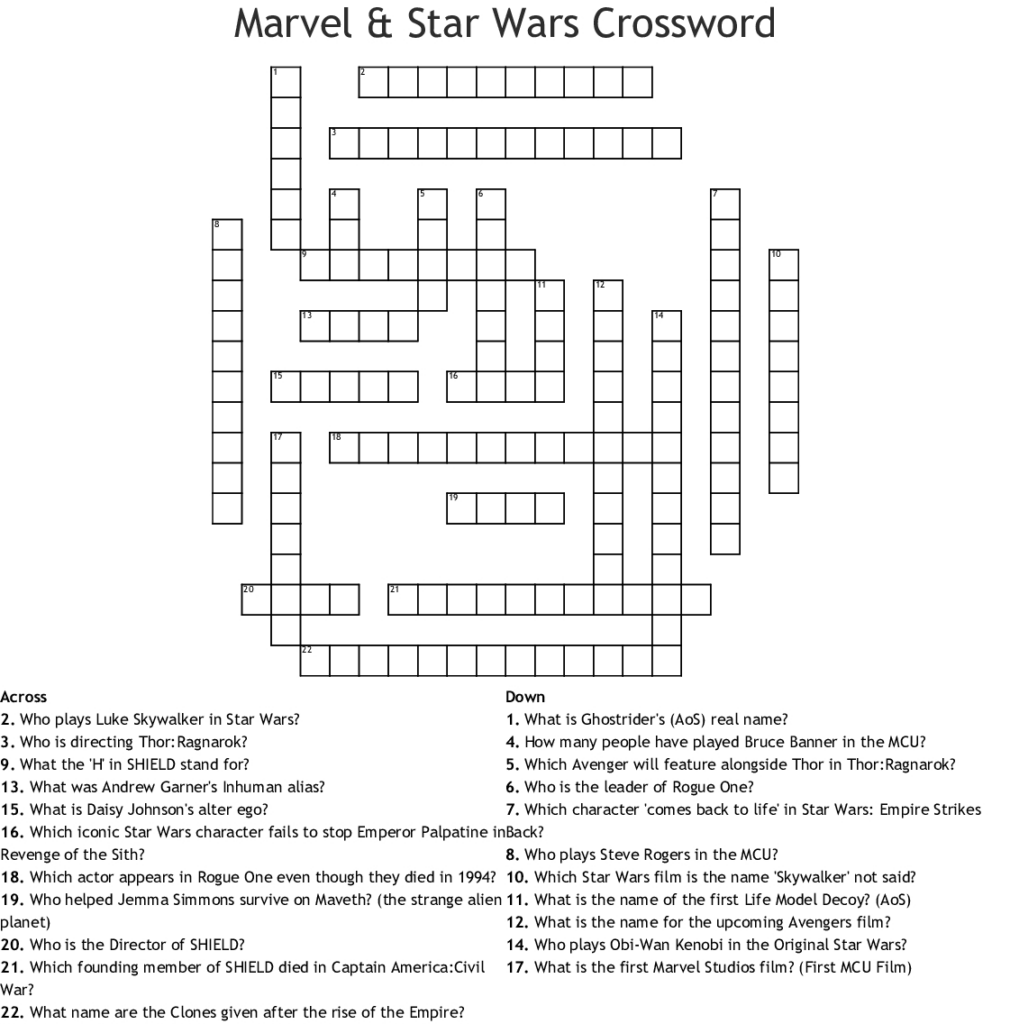 Marvel & Star Wars Crossword

1
2
3
4
5
6
7
8
9
10
11
12
13
14
15
16
17
18
19
20
21
22

Across
2. Who plays Luke Skywalker in Star Wars?
3. Who is directing Thor:Ragnarok?
9. What the 'H' in SHIELD stand for?
13. What was Andrew Garner's Inhuman alias?
15. What is Daisy Johnson's alter ego?
16. Which iconic Star Wars character fails to stop Emperor Palpatine in Revenge of the Sith?
18. Which actor appears in Rogue One even though they died in 1994?
19. Who helped Jemma Simmons survive on Maveth? (the strange alien planet)
20. Who is the Director of SHIELD?
21. Which founding member of SHIELD died in Captain America:Civil War?
22. What name are the Clones given after the rise of the Empire?

Down
1. What is Ghostrider's (AoS) real name?
4. How many people have played Bruce Banner in the MCU?
5. Which Avenger will feature alongside Thor in Thor:Ragnarok?
6. Who is the leader of Rogue One?
7. Which character 'comes back to life' in Star Wars: Empire Strikes Back?
8. Who plays Steve Rogers in the MCU?
10. Which Star Wars film is the name 'Skywalker' not said?
11. What is the name of the first Life Model Decoy? (AoS)
12. What is the name for the upcoming Avengers film?
14. Who plays Obi-Wan Kenobi in the Original Star Wars?
17. What is the first Marvel Studios film? (First MCU Film)